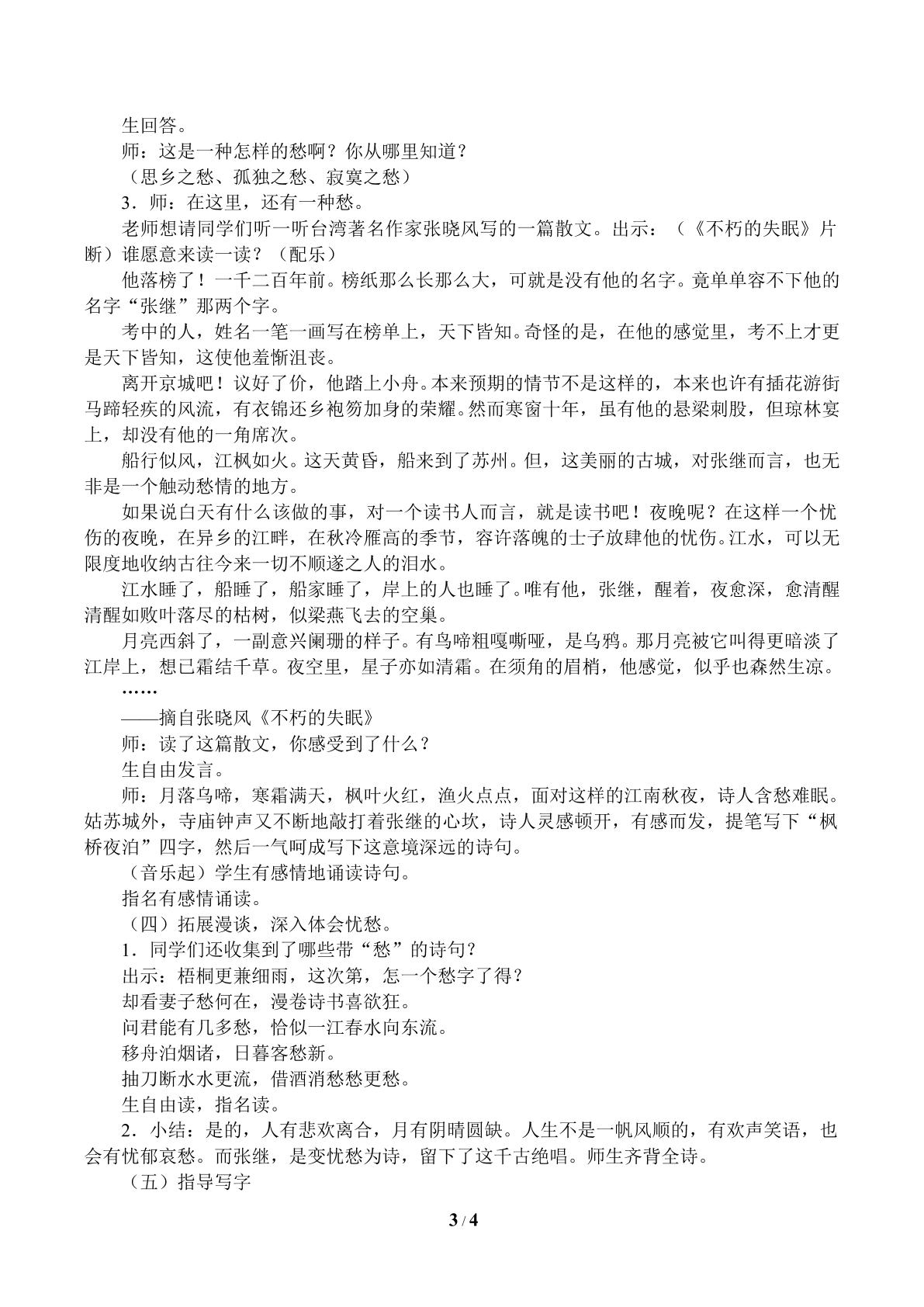 生回答。

师：这是一种怎样的愁啊？你从哪里知道？

（思乡之愁、孤独之愁、寂寞之愁）

3．师：在这里，还有一种愁。

老师想请同学们听一听台湾著名作家张晓风写的一篇散文。出示：（《不朽的失眠》片断）谁愿意来读一读？（配乐）

他落榜了！一千二百年前。榜纸那么长那么大，可就是没有他的名字。竟单单容不下他的名字“张继”那两个字。

考中的人，姓名一笔一画写在榜单上，天下皆知。奇怪的是，在他的感觉里，考不上才更是天下皆知，这使他羞惭沮丧。

离开京城吧！议好了价，他踏上小舟。本来预期的情节不是这样的，本来也许有插花游街马蹄轻疾的风流，有衣锦还乡袍笏加身的荣耀。然而寒窗十年，虽有他的悬梁刺股，但琼林宴上，却没有他的一角席次。

船行似风，江枫如火。这天黄昏，船来到了苏州。但，这美丽的古城，对张继而言，也无非是一个触动愁情的地方。

如果说白天有什么该做的事，对一个读书人而言，就是读书吧！夜晚呢？在这样一个忧伤的夜晚，在异乡的江畔，在秋冷雁高的季节，容许落魄的士子放肆他的忧伤。江水，可以无限度地收纳古往今来一切不顺遂之人的泪水。

江水睡了，船睡了，船家睡了，岸上的人也睡了。唯有他，张继，醒着，夜愈深，愈清醒清醒如败叶落尽的枯树，似梁燕飞去的空巢。

月亮西斜了，一副意兴阑珊的样子。有鸟啼粗嘎嘶哑，是乌鸦。那月亮被它叫得更暗淡了江岸上，想已霜结千草。夜空里，星子亦如清霜。在须角的眉梢，他感觉，似乎也森然生凉。

……

——摘自张晓风《不朽的失眠》

师：读了这篇散文，你感受到了什么？

生自由发言。

师：月落乌啼，寒霜满天，枫叶火红，渔火点点，面对这样的江南秋夜，诗人含愁难眠。姑苏城外，寺庙钟声又不断地敲打着张继的心坎，诗人灵感顿开，有感而发，提笔写下“枫桥夜泊”四字，然后一气呵成写下这意境深远的诗句。

（音乐起）学生有感情地诵读诗句。

指名有感情诵读。

（四）拓展漫谈，深入体会忧愁。

1．同学们还收集到了哪些带“愁”的诗句？

出示：梧桐更兼细雨，这次第，怎一个愁字了得？

却看妻子愁何在，漫卷诗书喜欲狂。

问君能有几多愁，恰似一江春水向东流。

移舟泊烟诸，日暮客愁新。

抽刀断水水更流，借酒消愁愁更愁。

生自由读，指名读。

2．小结：是的，人有悲欢离合，月有阴晴圆缺。人生不是一帆风顺的，有欢声笑语，也会有忧郁哀愁。而张继，是变忧愁为诗，留下了这千古绝唱。师生齐背全诗。

（五）指导写字

3 / 4